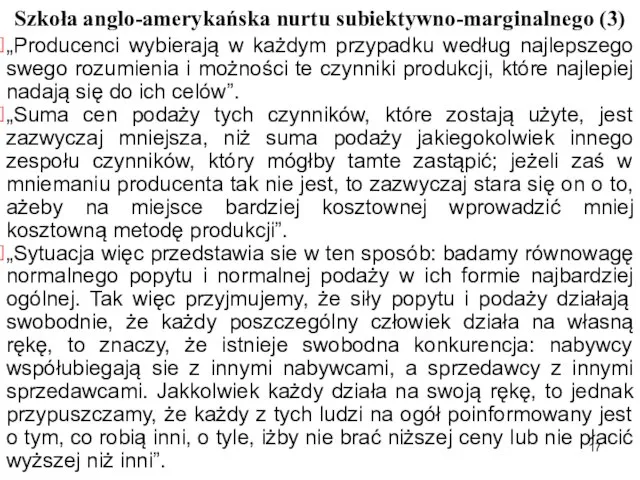 Szkoła anglo-amerykańska nurtu subiektywno-marginalnego (3)

„Producenci wybierają w każdym przypadku według najlepszego swego rozumienia i możności te czynniki produkcji, które najlepiej nadają się do ich celów”.

„Suma cen podaży tych czynników, które zostają użyte, jest zazwyczaj mniejsza, niż suma podaży jakiegokolwiek innego zespołu czynników, który mógłby tamte zastąpić; jeżeli zaś w mniemaniu producenta tak nie jest, to zazwyczaj stara się on o to, ażeby na miejsce bardziej kosztownej wprowadzić mniej kosztowną metodę produkcji”.

„Sytuacja więc przedstawia sie w ten sposób: badamy równowagę normalnego popytu i normalnej podaży w ich formie najbardziej ogólnej. Tak więc przyjmujemy, że siły popytu i podaży działają swobodnie, że każdy poszczególny człowiek działa na własną rękę, to znaczy, że istnieje swobodna konkurencja: nabywcy współubiegają sie z innymi nabywcami, a sprzedawcy z innymi sprzedawcami. Jakkolwiek każdy działa na swoją rękę, to jednak przypuszczamy, że każdy z tych ludzi na ogół poinformowany jest o tym, co robią inni, o tyle, iżby nie brać niższej ceny lub nie płacić wyższej niż inni”.

17